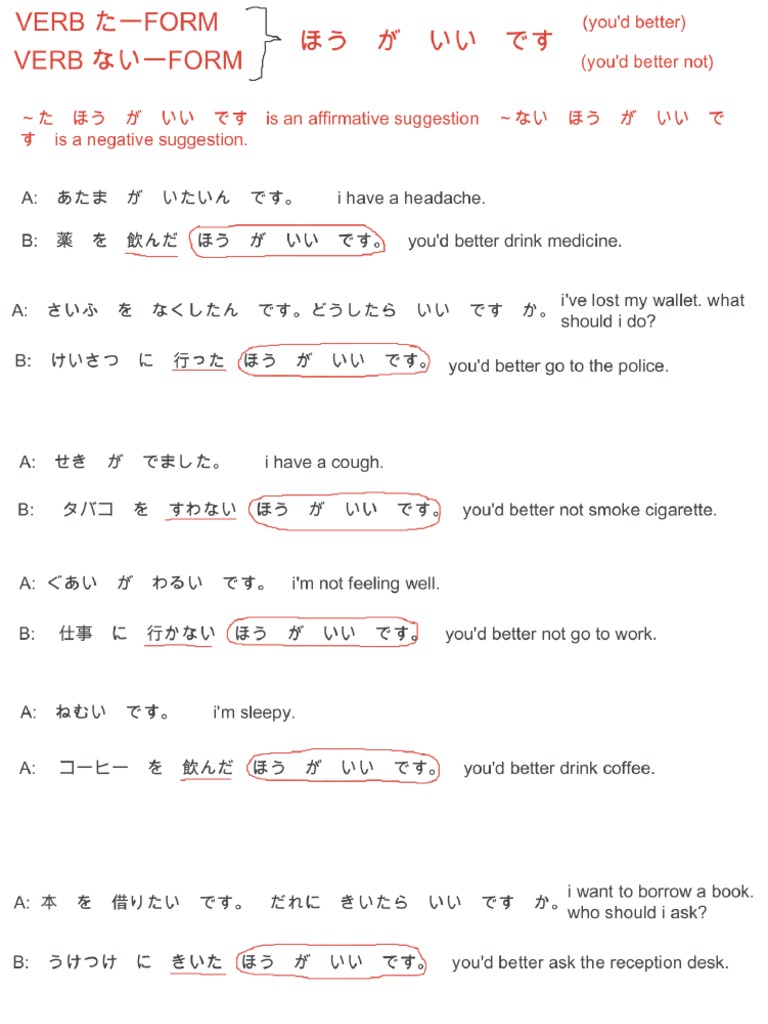 VERB たーFORM
VERB ないーFORM

ほう が いい です

(you'd better)
(you'd better not)

～た ほう が いい です is an affirmative suggestion ～ない ほう が いい です is a negative suggestion.

A: あたま が いたいん です。 i have a headache.

B: 薬 を 飲んだ ほう が いい です。 you'd better drink medicine.

A: さいふ を なくしたん です。どうしたら いい です か。 i've lost my wallet. what should i do?

B: けいさつ に 行った ほう が いい です。 you'd better go to the police.

A: せき が でました。 i have a cough.

B: タバコ を すわない ほう が いい です。 you'd better not smoke cigarette.

A: ぐあい が わるい です。 i'm not feeling well.

B: 仕事 に 行かない ほう が いい です。 you'd better not go to work.

A: ねむい です。 i'm sleepy.

A: コーヒー を 飲んだ ほう が いい です。 you'd better drink coffee.

A: 本 を 借りたい です。 だれに きいたら いい です か。 i want to borrow a book. who should i ask?

B: うけつけ に きいた ほう が いい です。 you'd better ask the reception desk.